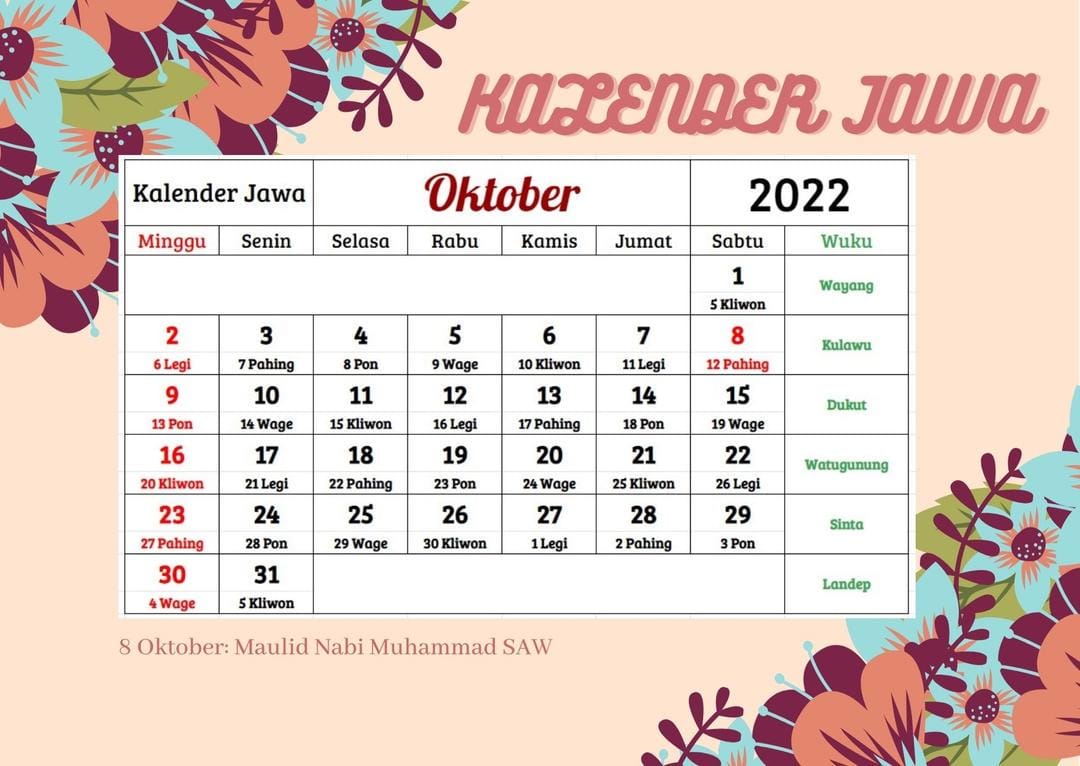 KALENDER JAWA

| Kalender Jawa | | Oktober | | | | 2022 | |
|---|---|---|---|---|---|---|---|
| Minggu | Senin | Selasa | Rabu | Kamis | Jumat | Sabtu | Wuku |
| | | | | | | 1 5 Kliwon | Wayang |
| 2 6 Legi | 3 7 Pahing | 4 8 Pon | 5 9 Wage | 6 10 Kliwon | 7 11 Legi | 8 12 Pahing | Kulawu |
| 9 13 Pon | 10 14 Wage | 11 15 Kliwon | 12 16 Legi | 13 17 Pahing | 14 18 Pon | 15 19 Wage | Dukut |
| 16 20 Kliwon | 17 21 Legi | 18 22 Pahing | 19 23 Pon | 20 24 Wage | 21 25 Kliwon | 22 26 Legi | Watugunung |
| 23 27 Pahing | 24 28 Pon | 25 29 Wage | 26 30 Kliwon | 27 1 Legi | 28 2 Pahing | 29 3 Pon | Sinta |
| 30 4 Wage | 31 5 Kliwon | | | | | | Landep |

8 Oktober: Maulid Nabi Muhammad SAW